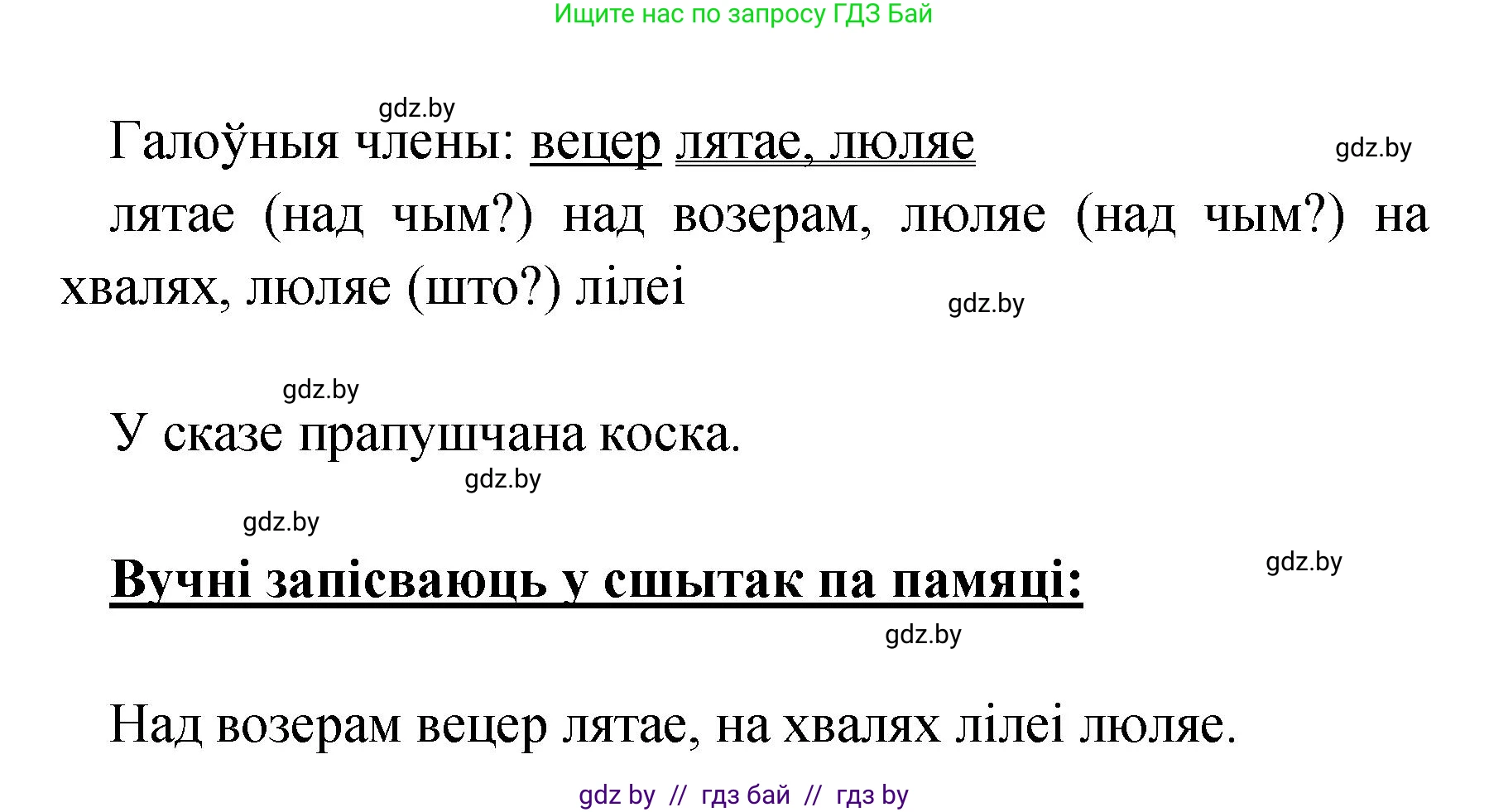 Ищите нас по запросу ГДЗ Бай

gdz.by

Галоўныя члены: вецер лятае, люляе

gdz.by

лятае (над чым?) над возерам, люляе (над чым?) на хвалях, люляе (што?) лілеі

gdz.by

gdz.by

У сказе прапушчана коска.

gdz.by

gdz.by

Вучні запісваюць у сшытак па памяці:

gdz.by

gdz.by

Над возерам вецер лятае, на хвалях лілеі люляе.

gdz by // гдз бай // гдз by